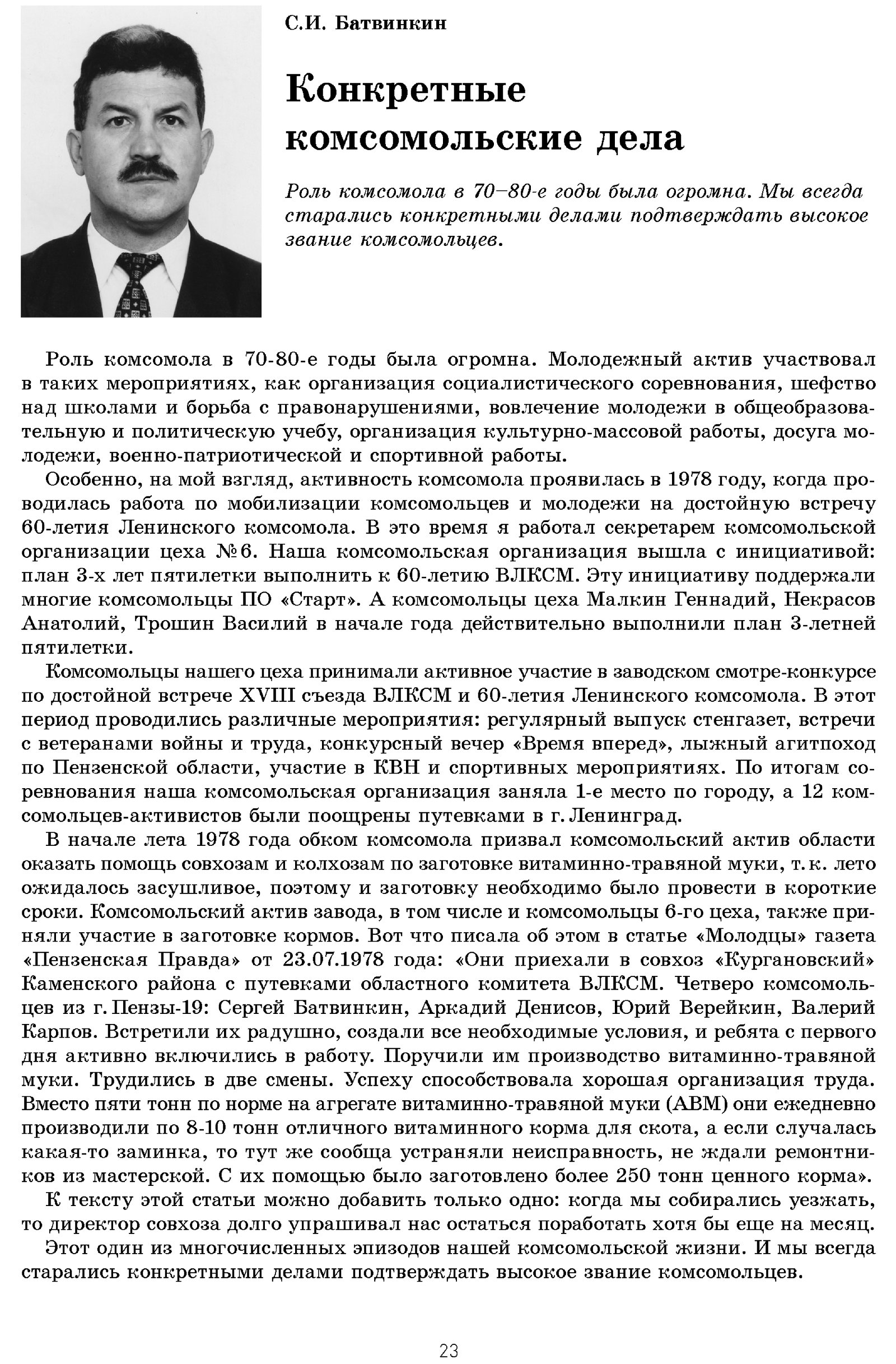 С.И. Батвинкин

Конкретные комсомольские дела

Роль комсомола в 70–80-е годы была огромна. Мы всегда старались конкретными делами подтверждать высокое звание комсомольцев.

Роль комсомола в 70-80-е годы была огромна. Молодежный актив участвовал в таких мероприятиях, как организация социалистического соревнования, шефство над школами и борьба с правонарушениями, вовлечение молодежи в общеобразовательную и политическую учебу, организация культурно-массовой работы, досуга молодежи, военно-патриотической и спортивной работы.

Особенно, на мой взгляд, активность комсомола проявилась в 1978 году, когда проводилась работа по мобилизации комсомольцев и молодежи на достойную встречу 60-летия Ленинского комсомола. В это время я работал секретарем комсомольской организации цеха №6. Наша комсомольская организация вышла с инициативой: план 3-х лет пятилетки выполнить к 60-летию ВЛКСМ. Эту инициативу поддержали многие комсомольцы ПО «Старт». А комсомольцы цеха Малкин Геннадий, Некрасов Анатолий, Трошин Василий в начале года действительно выполнили план 3-летней пятилетки.

Комсомольцы нашего цеха принимали активное участие в заводском смотре-конкурсе по достойной встрече XVIII съезда ВЛКСМ и 60-летия Ленинского комсомола. В этот период проводились различные мероприятия: регулярный выпуск стенгазет, встречи с ветеранами войны и труда, конкурсный вечер «Время вперед», лыжный агитпоход по Пензенской области, участие в КВН и спортивных мероприятиях. По итогам соревнования наша комсомольская организация заняла 1-е место по городу, а 12 комсомольцев-активистов были поощрены путевками в г. Ленинград.

В начале лета 1978 года обком комсомола призвал комсомольский актив области оказать помощь совхозам и колхозам по заготовке витаминно-травяной муки, т.к. лето ожидалось засушливое, поэтому и заготовку необходимо было провести в короткие сроки. Комсомольский актив завода, в том числе и комсомольцы 6-го цеха, также приняли участие в заготовке кормов. Вот что писала об этом в статье «Молодцы» газета «Пензенская Правда» от 23.07.1978 года: «Они приехали в совхоз «Кургановский» Каменского района с путевками областного комитета ВЛКСМ. Четверо комсомольцев из г. Пензы-19: Сергей Батвинкин, Аркадий Денисов, Юрий Верейкин, Валерий Карпов. Встретили их радушно, создали все необходимые условия, и ребята с первого дня активно включились в работу. Поручили им производство витаминно-травяной муки. Трудились в две смены. Успеху способствовала хорошая организация труда. Вместо пяти тонн по норме на агрегате витаминно-травяной муки (АВМ) они ежедневно производили по 8-10 тонн отличного витаминного корма для скота, а если случалась какая-то заминка, то тут же сообща устраняли неисправность, не ждали ремонтников из мастерской. С их помощью было заготовлено более 250 тонн ценного корма».

К тексту этой статьи можно добавить только одно: когда мы собирались уезжать, то директор совхоза долго упрашивал нас остаться поработать хотя бы еще на месяц.

Этот один из многочисленных эпизодов нашей комсомольской жизни. И мы всегда старались конкретными делами подтверждать высокое звание комсомольцев.

23